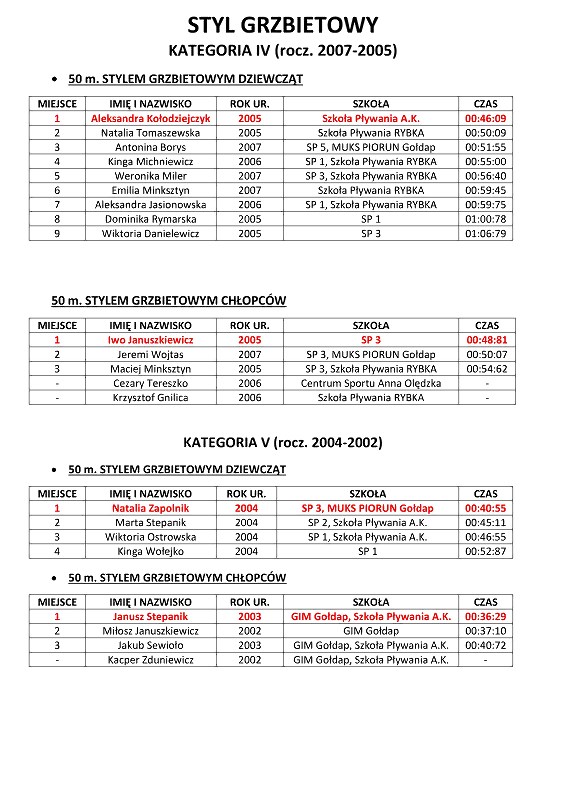 STYL GRZBIETOWY
KATEGORIA IV (rocz. 2007-2005)

• 50 m. STYLEM GRZBIETOWYM DZIEWCZĄT

| MIEJSCE | IMIĘ I NAZWISKO | ROK UR. | SZKOŁA | CZAS |
|---|---|---|---|---|
| 1 | Aleksandra Kołodziejczyk | 2005 | Szkoła Pływania A.K. | 00:46:09 |
| 2 | Natalia Tomaszewska | 2005 | Szkoła Pływania RYBKA | 00:50:09 |
| 3 | Antonina Borys | 2007 | SP 5, MUKS PIORUN Gołdap | 00:51:55 |
| 4 | Kinga Michniewicz | 2006 | SP 1, Szkoła Pływania RYBKA | 00:55:00 |
| 5 | Weronika Miler | 2007 | SP 3, Szkoła Pływania RYBKA | 00:56:40 |
| 6 | Emilia Minksztyn | 2007 | Szkoła Pływania RYBKA | 00:59:45 |
| 7 | Aleksandra Jasionowska | 2006 | SP 1, Szkoła Pływania RYBKA | 00:59:75 |
| 8 | Dominika Rymarska | 2005 | SP 1 | 01:00:78 |
| 9 | Wiktoria Danielewicz | 2005 | SP 3 | 01:06:79 |

50 m. STYLEM GRZBIETOWYM CHŁOPCÓW

| MIEJSCE | IMIĘ I NAZWISKO | ROK UR. | SZKOŁA | CZAS |
|---|---|---|---|---|
| 1 | Iwo Januszkiewicz | 2005 | SP 3 | 00:48:81 |
| 2 | Jeremi Wojtas | 2007 | SP 3, MUKS PIORUN Gołdap | 00:50:07 |
| 3 | Maciej Minksztyn | 2005 | SP 3, Szkoła Pływania RYBKA | 00:54:62 |
| - | Cezary Tereszko | 2006 | Centrum Sportu Anna Olędzka | - |
| - | Krzysztof Gnilica | 2006 | Szkoła Pływania RYBKA | - |

KATEGORIA V (rocz. 2004-2002)

• 50 m. STYLEM GRZBIETOWYM DZIEWCZĄT

| MIEJSCE | IMIĘ I NAZWISKO | ROK UR. | SZKOŁA | CZAS |
|---|---|---|---|---|
| 1 | Natalia Zapolnik | 2004 | SP 3, MUKS PIORUN Gołdap | 00:40:55 |
| 2 | Marta Stepanik | 2004 | SP 2, Szkoła Pływania A.K. | 00:45:11 |
| 3 | Wiktoria Ostrowska | 2004 | SP 1, Szkoła Pływania A.K. | 00:46:55 |
| 4 | Kinga Wołejko | 2004 | SP 1 | 00:52:87 |

• 50 m. STYLEM GRZBIETOWYM CHŁOPCÓW

| MIEJSCE | IMIĘ I NAZWISKO | ROK UR. | SZKOŁA | CZAS |
|---|---|---|---|---|
| 1 | Janusz Stepanik | 2003 | GIM Gołdap, Szkoła Pływania A.K. | 00:36:29 |
| 2 | Miłosz Januszkiewicz | 2002 | GIM Gołdap | 00:37:10 |
| 3 | Jakub Sewioło | 2003 | GIM Gołdap, Szkoła Pływania A.K. | 00:40:72 |
| - | Kacper Zduniewicz | 2002 | GIM Gołdap, Szkoła Pływania A.K. | - |